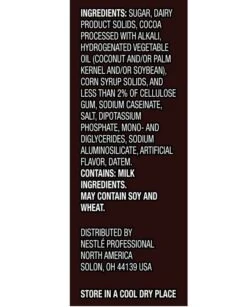 INGREDIENTS: SUGAR, DAIRY PRODUCT SOLIDS, COCOA PROCESSED WITH ALKALI, HYDROGENATED VEGETABLE OIL (COCONUT AND/OR PALM KERNEL AND/OR SOYBEAN), CORN SYRUP SOLIDS, AND LESS THAN 2% OF CELLULOSE GUM, SODIUM CASEINATE, SALT, DIPOTASSIUM PHOSPHATE, MONO- AND DIGLYCERIDES, SODIUM ALUMINOSILICATE, ARTIFICIAL FLAVOR, DATEM.
CONTAINS: MILK INGREDIENTS.
MAY CONTAIN SOY AND WHEAT.

DISTRIBUTED BY
NESTLÉ PROFESSIONAL
NORTH AMERICA
SOLON, OH 44139 USA

STORE IN A COOL DRY PLACE